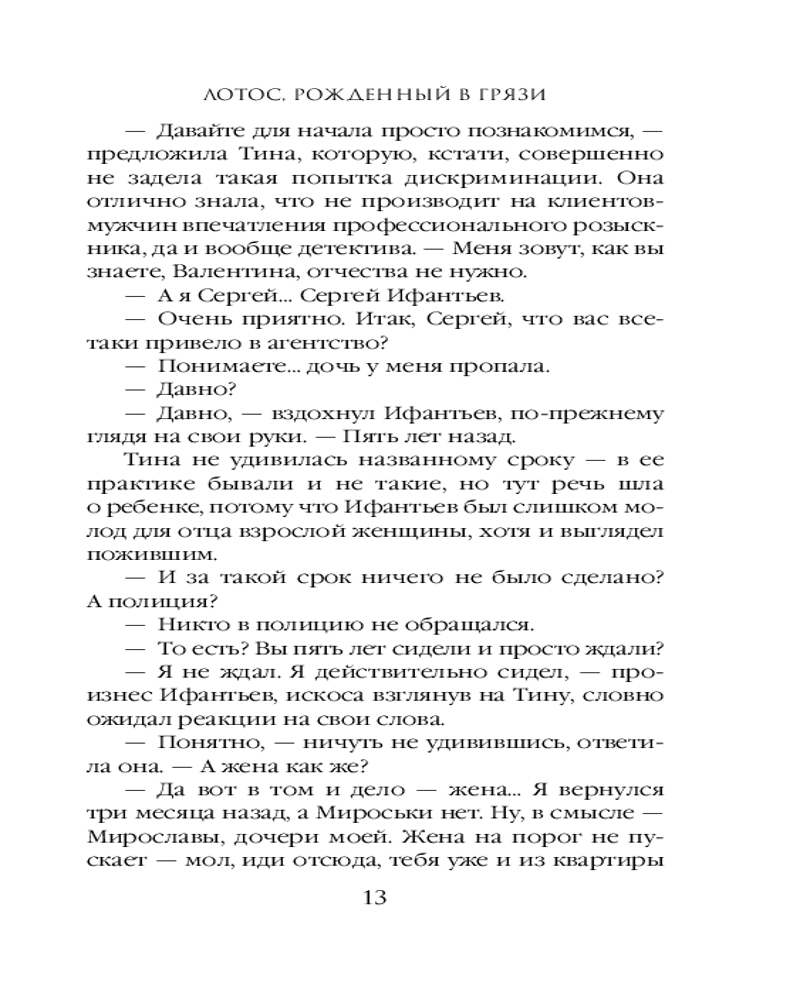 ЛОТОС, РОЖДЕННЫЙ В ГРЯЗИ

— Давайте для начала просто познакомимся, — предложила Тина, которую, кстати, совершенно не задела такая попытка дискриминации. Она отлично знала, что не производит на клиентов-мужчин впечатления профессионального розыскника, да и вообще детектива. — Меня зовут, как вы знаете, Валентина, отчества не нужно.

— А я Сергей... Сергей Ифантьев.

— Очень приятно. Итак, Сергей, что вас все-таки привело в агентство?

— Понимаете... дочь у меня пропала.

— Давно?

— Давно, — вздохнул Ифантьев, по-прежнему глядя на свои руки. — Пять лет назад.

Тина не удивилась названному сроку — в ее практике бывали и не такие, но тут речь шла о ребенке, потому что Ифантьев был слишком молод для отца взрослой женщины, хотя и выглядел пожившим.

— И за такой срок ничего не было сделано? А полиция?

— Никто в полицию не обращался.

— То есть? Вы пять лет сидели и просто ждали?

— Я не ждал. Я действительно сидел, — произнес Ифантьев, искоса взглянув на Тину, словно ожидал реакции на свои слова.

— Понятно, — ничуть не удивившись, ответила она. — А жена как же?

— Да вот в том и дело — жена... Я вернулся три месяца назад, а Мироськи нет. Ну, в смысле — Мирославы, дочери моей. Жена на порог не пускает — мол, иди отсюда, тебя уже и из квартиры

13